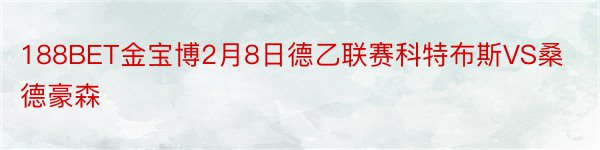 188BET金宝博2月8日德乙联赛科特布斯VS桑德豪森